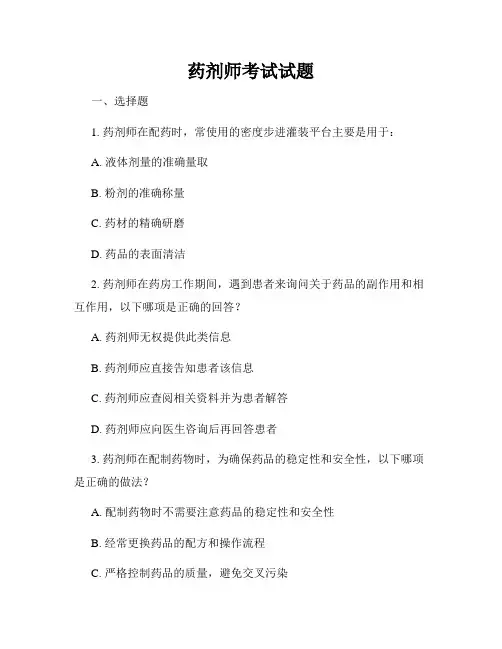 药剂师考试试题

一、选择题

1. 药剂师在配药时，常使用的密度步进灌装平台主要是用于：

A. 液体剂量的准确量取

B. 粉剂的准确称量

C. 药材的精确研磨

D. 药品的表面清洁

2. 药剂师在药房工作期间，遇到患者来询问关于药品的副作用和相互作用，以下哪项是正确的回答？

A. 药剂师无权提供此类信息

B. 药剂师应直接告知患者该信息

C. 药剂师应查阅相关资料并为患者解答

D. 药剂师应向医生咨询后再回答患者

3. 药剂师在配制药物时，为确保药品的稳定性和安全性，以下哪项是正确的做法？

A. 配制药物时不需要注意药品的稳定性和安全性

B. 经常更换药品的配方和操作流程

C. 严格控制药品的质量，避免交叉污染